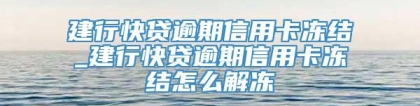 建行快贷逾期信用卡冻结_建行快贷逾期信用卡冻结怎么解冻